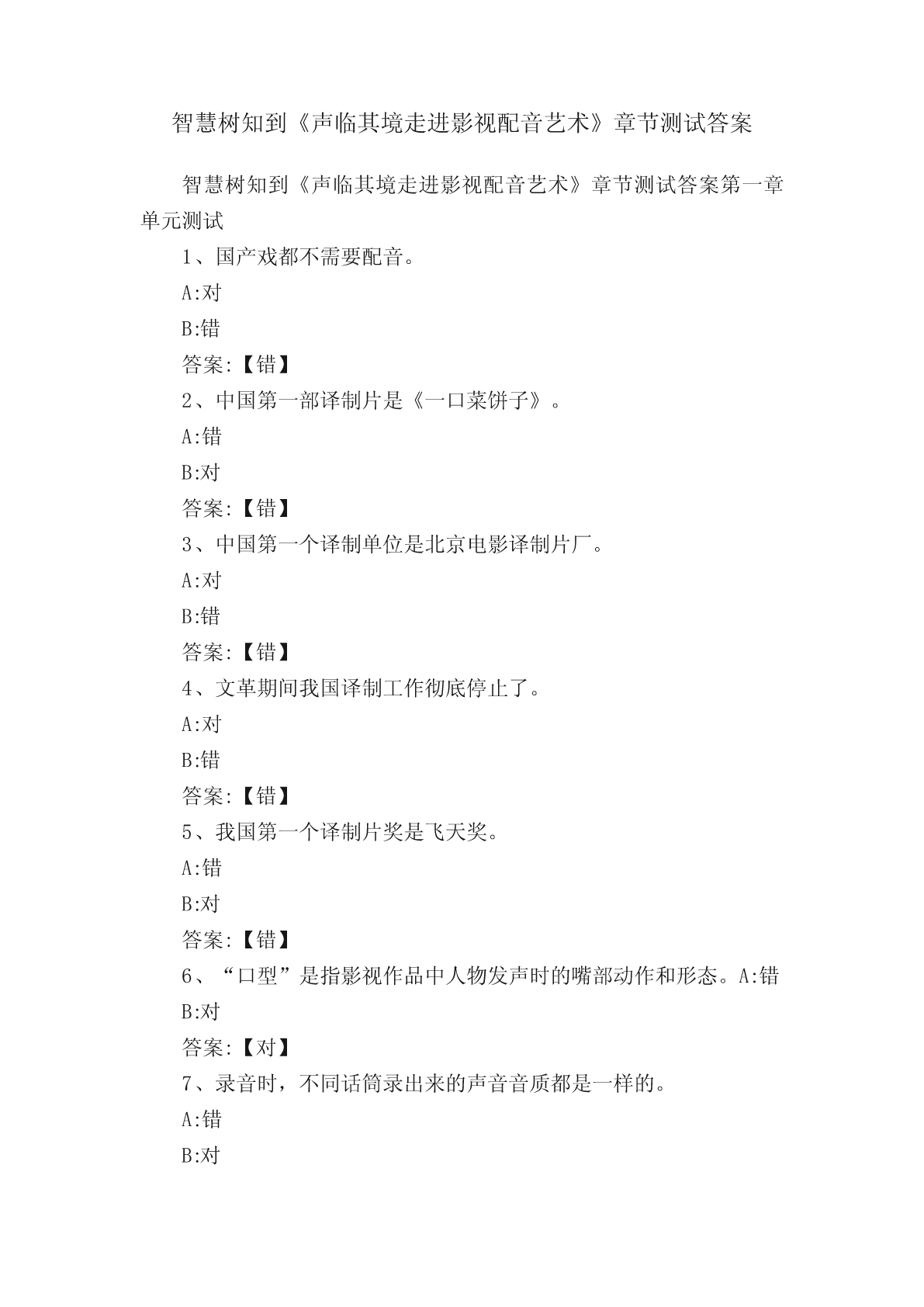 智慧树知到《声临其境走进影视配音艺术》章节测试答案

智慧树知到《声临其境走进影视配音艺术》章节测试答案第一章单元测试

1、国产戏都不需要配音。

A:对

B:错

答案:【错】

2、中国第一部译制片是《一口菜饼子》。

A:错

B:对

答案:【错】

3、中国第一个译制单位是北京电影译制片厂。

A:对

B:错

答案:【错】

4、文革期间我国译制工作彻底停止了。

A:对

B:错

答案:【错】

5、我国第一个译制片奖是飞天奖。

A:错

B:对

答案:【错】

6、“口型”是指影视作品中人物发声时的嘴部动作和形态。A:错

B:对

答案:【对】

7、录音时，不同话筒录出来的声音音质都是一样的。

A:错

B:对